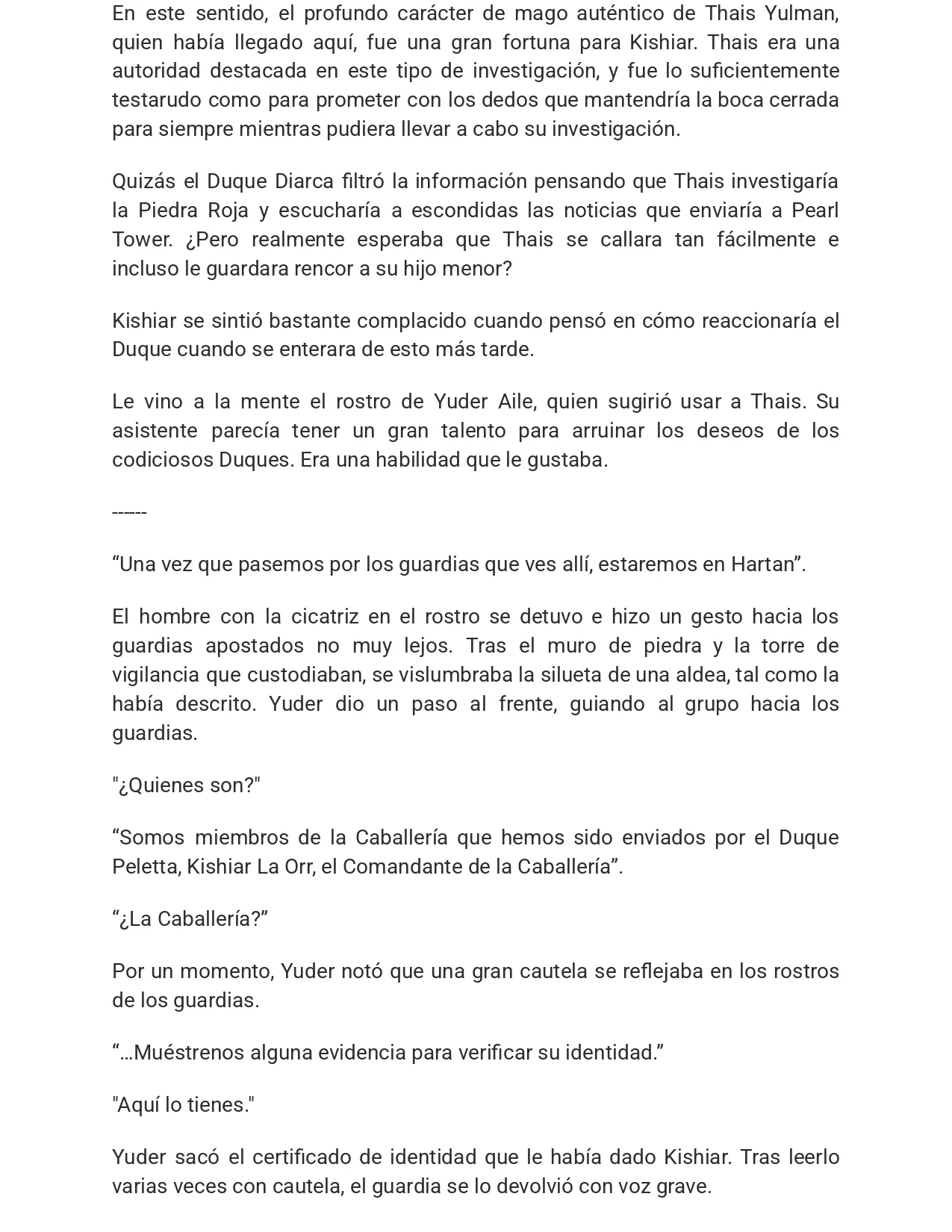 En este sentido, el profundo carácter de mago auténtico de Thais Yulman, quien había llegado aquí, fue una gran fortuna para Kishiar. Thais era una autoridad destacada en este tipo de investigación, y fue lo suficientemente testarudo como para prometer con los dedos que mantendría la boca cerrada para siempre mientras pudiera llevar a cabo su investigación.

Quizás el Duque Diarca filtró la información pensando que Thais investigaría la Piedra Roja y escucharía a escondidas las noticias que enviaría a Pearl Tower. ¿Pero realmente esperaba que Thais se callara tan fácilmente e incluso le guardara rencor a su hijo menor?

Kishiar se sintió bastante complacido cuando pensó en cómo reaccionaría el Duque cuando se enterara de esto más tarde.

Le vino a la mente el rostro de Yuder Aile, quien sugirió usar a Thais. Su asistente parecía tener un gran talento para arruinar los deseos de los codiciosos Duques. Era una habilidad que le gustaba.

------

"Una vez que pasemos por los guardias que ves allí, estaremos en Hartan".

El hombre con la cicatriz en el rostro se detuvo e hizo un gesto hacia los guardias apostados no muy lejos. Tras el muro de piedra y la torre de vigilancia que custodiaban, se vislumbraba la silueta de una aldea, tal como la había descrito. Yuder dio un paso al frente, guiando al grupo hacia los guardias.

"¿Quienes son?"

"Somos miembros de la Caballería que hemos sido enviados por el Duque Peletta, Kishiar La Orr, el Comandante de la Caballería".

"¿La Caballería?"

Por un momento, Yuder notó que una gran cautela se reflejaba en los rostros de los guardias.

"…Muéstrenos alguna evidencia para verificar su identidad."

"Aquí lo tienes."

Yuder sacó el certificado de identidad que le había dado Kishiar. Tras leerlo varias veces con cautela, el guardia se lo devolvió con voz grave.